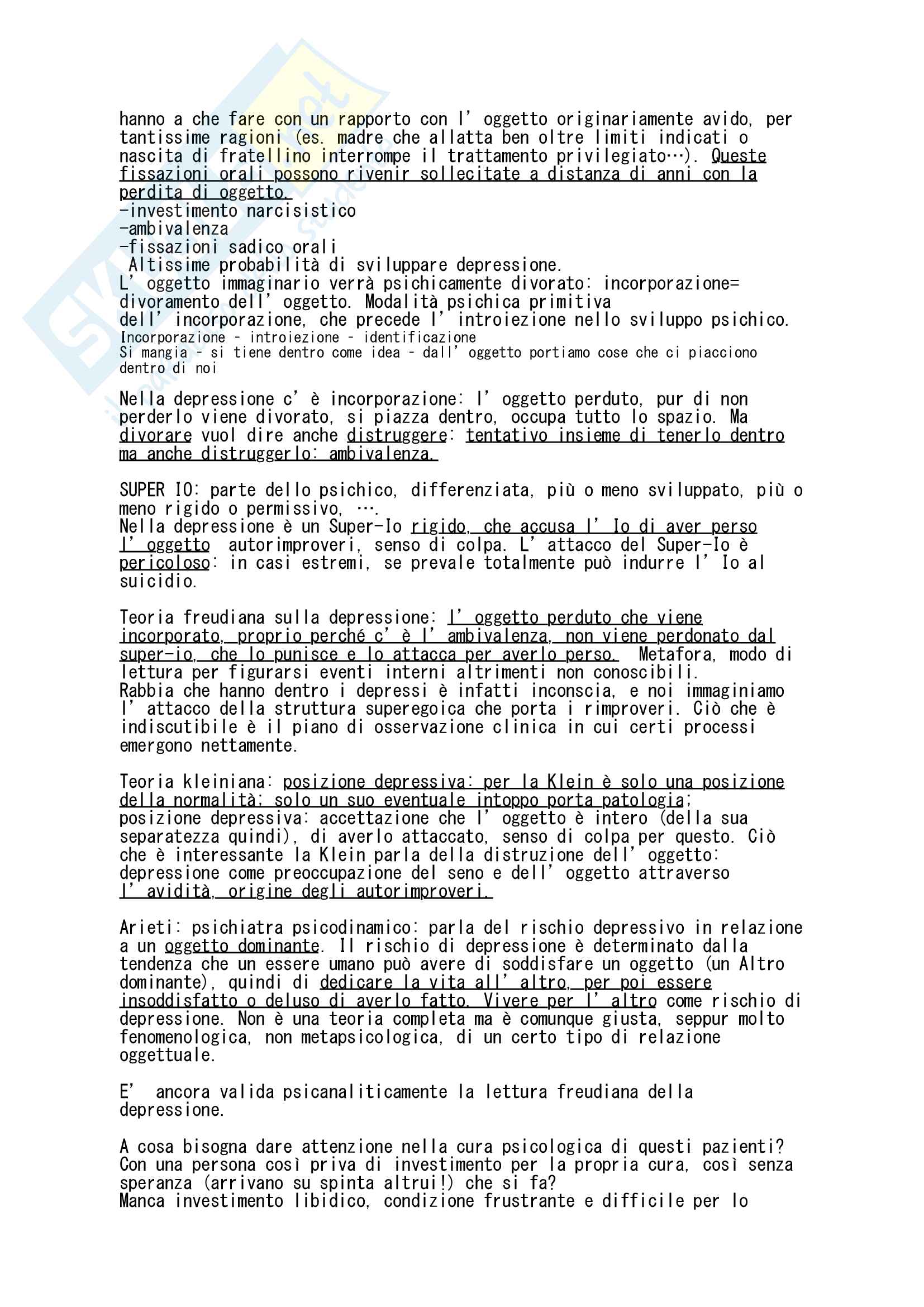 hanno a che fare con un rapporto con l' oggetto originariamente avido, per tantissime ragioni (es. madre che allatta ben oltre limiti indicati o nascita di fratellino interrompe il trattamento privilegiato…). Queste fissazioni orali possono rivenir sollecitate a distanza di anni con la perdita di oggetto.
-investimento narcisistico
-ambivalenza
-fissazioni sadico orali
Altissime probabilità di sviluppare depressione.
L' oggetto immaginario verrà psichicamente divorato: incorporazione= divoramento dell' oggetto. Modalità psichica primitiva dell' incorporazione, che precede l' introiezione nello sviluppo psichico.
Incorporazione - introiezione - identificazione
Si mangia - si tiene dentro come idea - dall' oggetto portiamo cose che ci piacciono dentro di noi

Nella depressione c' è incorporazione: l' oggetto perduto, pur di non perderlo viene divorato, si piazza dentro, occupa tutto lo spazio. Ma divorare vuol dire anche distruggere: tentativo insieme di tenerlo dentro ma anche distruggerlo: ambivalenza.

SUPER IO: parte dello psichico, differenziata, più o meno sviluppato, più o meno rigido o permissivo, ….
Nella depressione è un Super-Io rigido, che accusa l' Io di aver perso l' oggetto autorimproveri, senso di colpa. L' attacco del Super-Io è pericoloso: in casi estremi, se prevale totalmente può indurre l' Io al suicidio.

Teoria freudiana sulla depressione: l' oggetto perduto che viene incorporato, proprio perché c' è l' ambivalenza, non viene perdonato dal super-io, che lo punisce e lo attacca per averlo perso. Metafora, modo di lettura per figurarsi eventi interni altrimenti non conoscibili.
Rabbia che hanno dentro i depressi è infatti inconscia, e noi immaginiamo l' attacco della struttura superegoica che porta i rimproveri. Ciò che è indiscutibile è il piano di osservazione clinica in cui certi processi emergono nettamente.

Teoria kleiniana: posizione depressiva: per la Klein è solo una posizione della normalità; solo un suo eventuale intoppo porta patologia; posizione depressiva: accettazione che l' oggetto è intero (della sua separatezza quindi), di averlo attaccato, senso di colpa per questo. Ciò che è interessante la Klein parla della distruzione dell' oggetto: depressione come preoccupazione del seno e dell' oggetto attraverso l' avidità, origine degli autorimproveri.

Arieti: psichiatra psicodinamico: parla del rischio depressivo in relazione a un oggetto dominante. Il rischio di depressione è determinato dalla tendenza che un essere umano può avere di soddisfare un oggetto (un Altro dominante), quindi di dedicare la vita all' altro, per poi essere insoddisfatto o deluso di averlo fatto. Vivere per l' altro come rischio di depressione. Non è una teoria completa ma è comunque giusta, seppur molto fenomenologica, non metapsicologica, di un certo tipo di relazione oggettuale.

E' ancora valida psicanaliticamente la lettura freudiana della depressione.

A cosa bisogna dare attenzione nella cura psicologica di questi pazienti? Con una persona così priva di investimento per la propria cura, così senza speranza (arrivano su spinta altrui!) che si fa?
Manca investimento libidico, condizione frustrante e difficile per lo